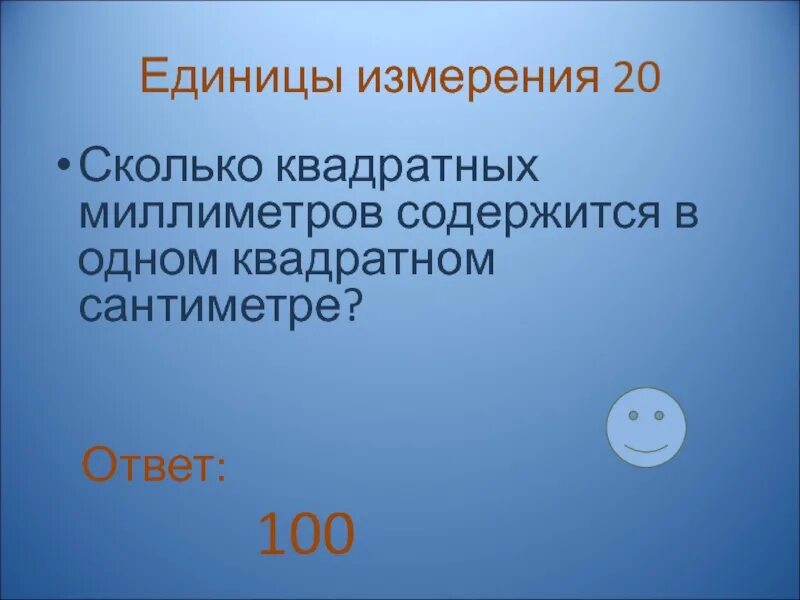 Единицы измерения 20

• Сколько квадратных миллиметров содержится в одном квадратном сантиметре?

Ответ:

100